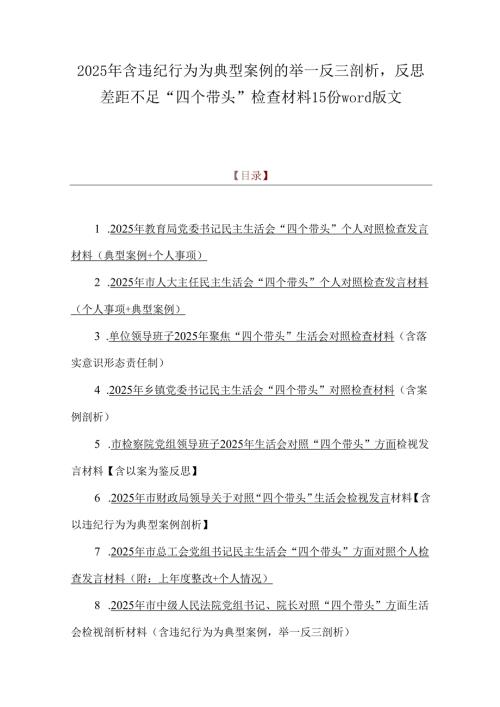 2025年含违纪行为为典型案例的举一反三剖析，反思差距不足“四个带头”检查材料15份word版文

【目录】

1 .2025年教育局党委书记民主生活会“四个带头”个人对照检查发言材料（典型案例+个人事项）

2 .2025年市人大主任民主生活会“四个带头”个人对照检查发言材料（个人事项+典型案例）

3 .单位领导班子2025年聚焦“四个带头”生活会对照检查材料（含落实意识形态责任制）

4 .2025年乡镇党委书记民主生活会“四个带头”对照检查材料（含案例剖析）

5 .市检察院党组领导班子2025年生活会对照“四个带头”方面检视发言材料【含以案为鉴反思】

6 .2025年市财政局领导关于对照“四个带头”生活会检视发言材料【含以违纪行为为典型案例剖析】

7 .2025年市总工会党组书记民主生活会“四个带头”方面对照个人检查发言材料（附：上年度整改+个人情况）

8 .2025年市中级人民法院党组书记、院长对照“四个带头”方面生活会检视剖析材料（含违纪行为为典型案例，举一反三剖析）